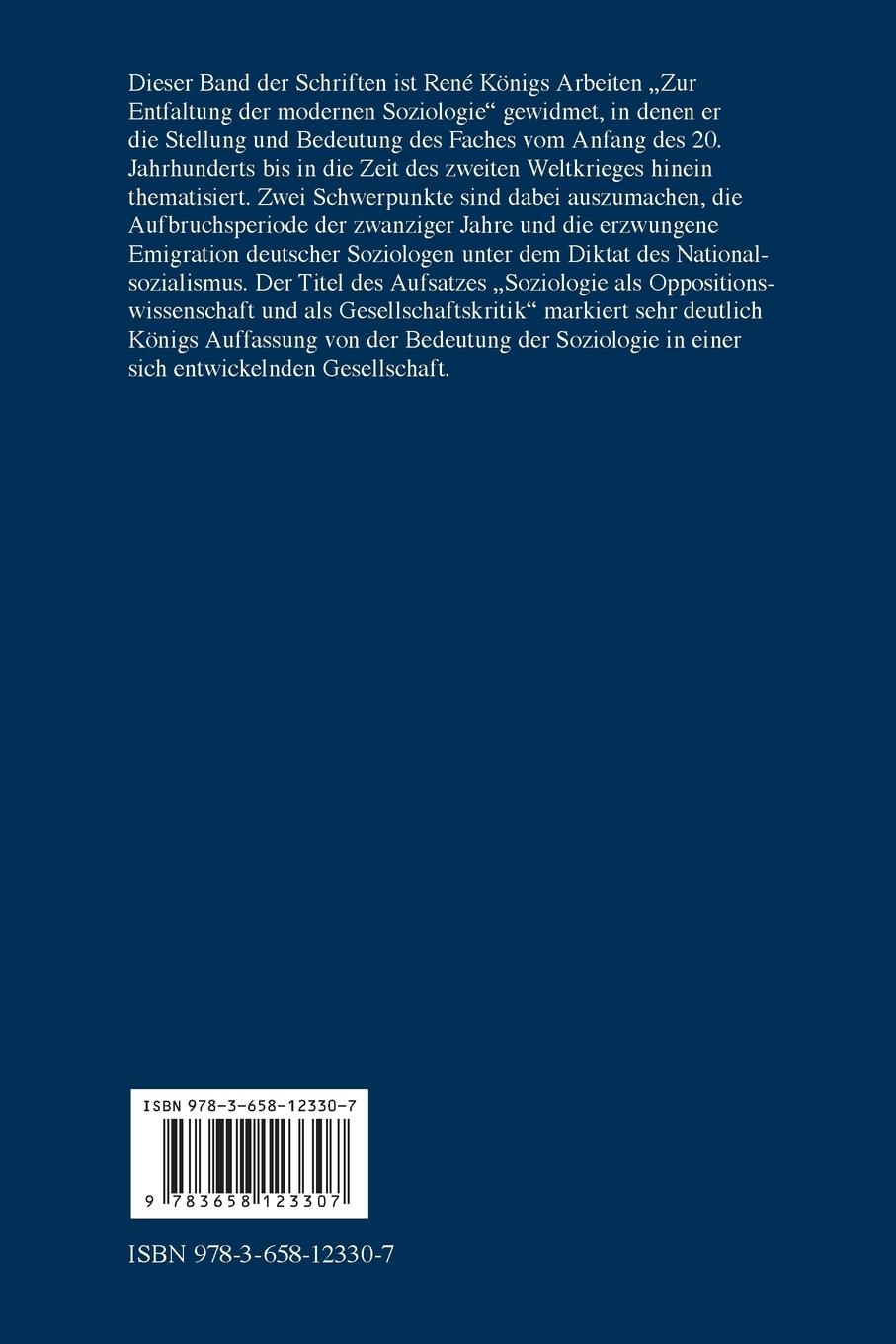 Dieser Band der Schriften ist René Königs Arbeiten „Zur Entfaltung der modernen Soziologie“ gewidmet, in denen er die Stellung und Bedeutung des Faches vom Anfang des 20. Jahrhunderts bis in die Zeit des zweiten Weltkrieges hinein thematisiert. Zwei Schwerpunkte sind dabei auszumachen, die Aufbruchsperiode der zwanziger Jahre und die erzwungene Emigration deutscher Soziologen unter dem Diktat des Nationalsozialismus. Der Titel des Aufsatzes „Soziologie als Oppositionswissenschaft und als Gesellschaftskritik“ markiert sehr deutlich Königs Auffassung von der Bedeutung der Soziologie in einer sich entwickelnden Gesellschaft.

ISBN 978-3-658-12330-7

9 783658 123307

ISBN 978-3-658-12330-7